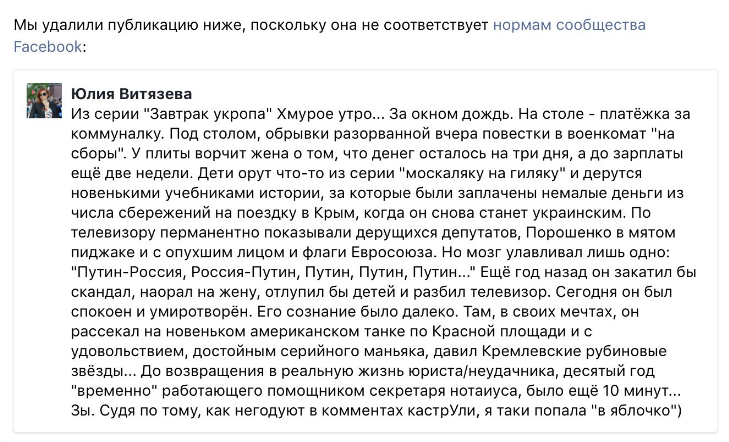 Мы удалили публикацию ниже, поскольку она не соответствует нормам сообщества Facebook:

Юлия Витязева
Из серии "Завтрак укропа" Хмурое утро... За окном дождь. На столе - платёжка за коммуналку. Под столом, обрывки разорванной вчера повестки в военкомат "на сборы". У плиты ворчит жена о том, что денег осталось на три дня, а до зарплаты ещё две недели. Дети орут что-то из серии "москаляку на гиляку" и дерутся новенькими учебниками истории, за которые были заплачены немалые деньги из числа сбережений на поездку в Крым, когда он снова станет украинским. По телевизору перманентно показывали дерущихся депутатов, Порошенко в мятом пиджаке и с опухшим лицом и флаги Евросоюза. Но мозг улавливал лишь одно: "Путин-Россия, Россия-Путин, Путин, Путин, Путин..." Ещё год назад он закатил бы скандал, наорал на жену, отлупил бы детей и разбил телевизор. Сегодня он был спокоен и умиротворён. Его сознание было далеко. Там, в своих мечтах, он рассекал на новеньком американском танке по Красной площади и с удовольствием, достойным серийного маньяка, давил Кремлевские рубиновые звёзды... До возвращения в реальную жизнь юриста/неудачника, десятый год "временно" работающего помощником секретаря нотаиуса, было ещё 10 минут... Зы. Судя по тому, как негодуют в комментах кастрУли, я таки попала "в яблочко")